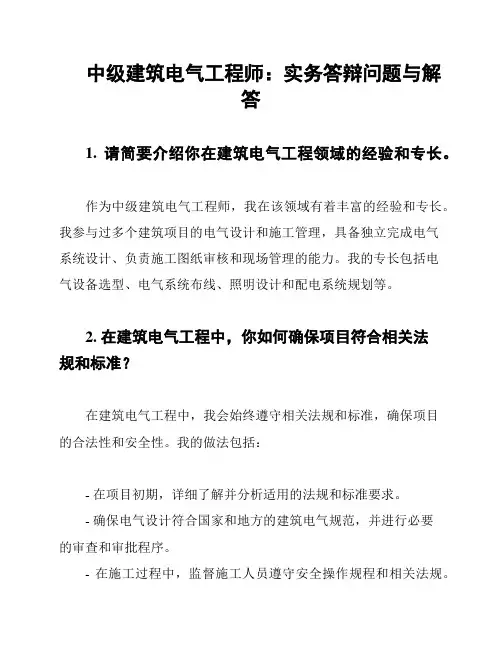 中级建筑电气工程师：实务答辩问题与解答

1. 请简要介绍你在建筑电气工程领域的经验和专长。

作为中级建筑电气工程师，我在该领域有着丰富的经验和专长。我参与过多个建筑项目的电气设计和施工管理，具备独立完成电气系统设计、负责施工图纸审核和现场管理的能力。我的专长包括电气设备选型、电气系统布线、照明设计和配电系统规划等。

2. 在建筑电气工程中，你如何确保项目符合相关法规和标准？

在建筑电气工程中，我会始终遵守相关法规和标准，确保项目的合法性和安全性。我的做法包括：

- 在项目初期，详细了解并分析适用的法规和标准要求。
- 确保电气设计符合国家和地方的建筑电气规范，并进行必要的审查和审批程序。
- 在施工过程中，监督施工人员遵守安全操作规程和相关法规。